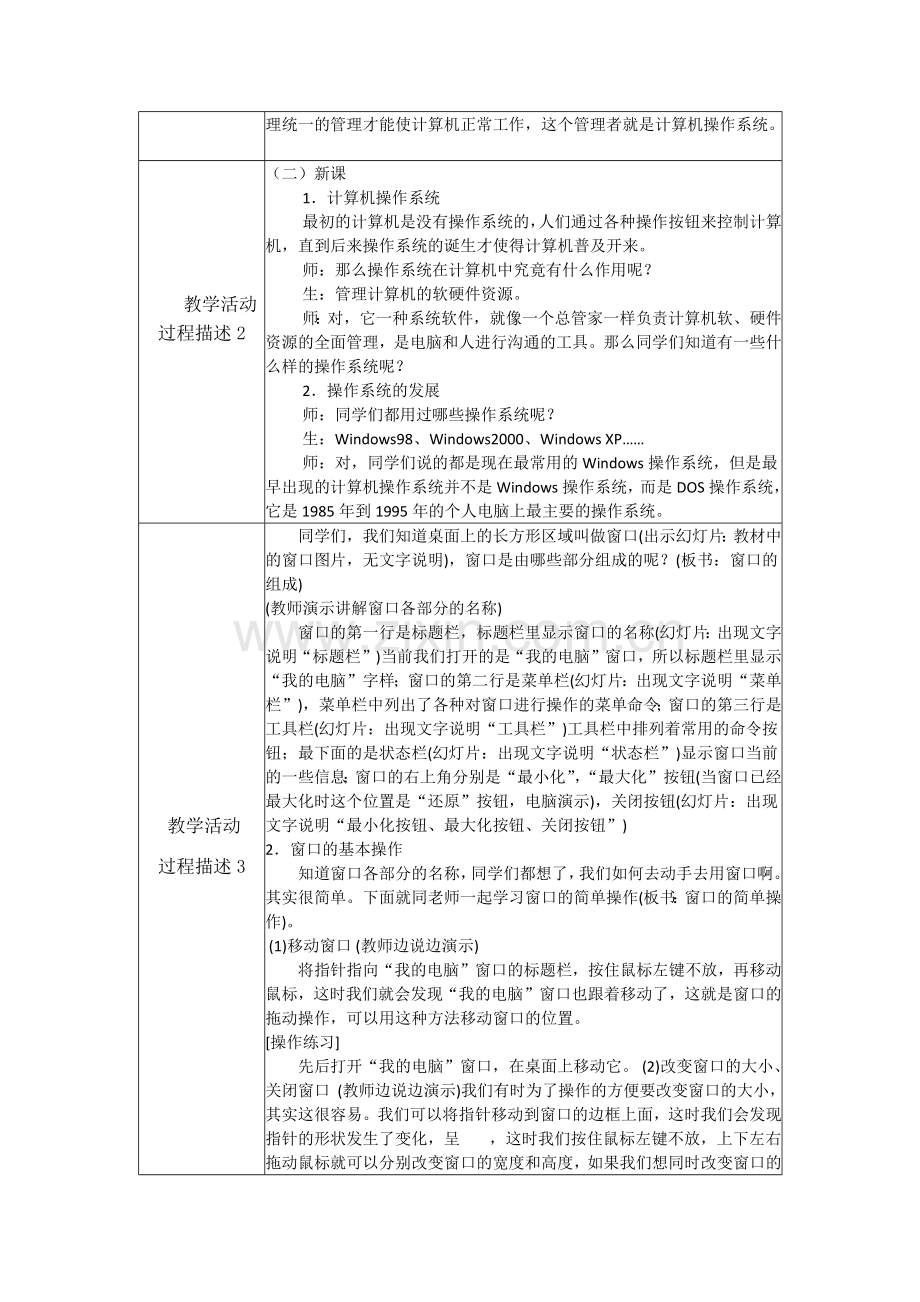 |  | 理统一的管理才能使计算机正常工作，这个管理者就是计算机操作系统。 |
|---|---|
| 教学活动过程描述 2 | （二）新课<br>1．计算机操作系统<br>最初的计算机是没有操作系统的，人们通过各种操作按钮来控制计算机，直到后来操作系统的诞生才使得计算机普及开来。<br>师：那么操作系统在计算机中究竟有什么作用呢？<br>生：管理计算机的软硬件资源。<br>师：对，它一种系统软件，就像一个总管家一样负责计算机软、硬件资源的全面管理，是电脑和人进行沟通的工具。那么同学们知道有一些什么样的操作系统呢？<br>2．操作系统的发展<br>师：同学们都用过哪些操作系统呢？<br>生：Windows98、Windows2000、Windows XP……<br>师：对，同学们说的都是现在最常用的 Windows 操作系统，但是最早出现的计算机操作系统并不是 Windows 操作系统，而是 DOS 操作系统，它是 1985 年到 1995 年的个人电脑上最主要的操作系统。 |
| 教学活动过程描述 3 | 同学们，我们知道桌面上的长方形区域叫做窗口(出示幻灯片：教材中的窗口图片，无文字说明)，窗口是由哪些部分组成的呢？(板书：窗口的组成)<br>(教师演示讲解窗口各部分的名称)<br>窗口的第一行是标题栏，标题栏里显示窗口的名称(幻灯片：出现文字说明“标题栏”)当前我们打开的是“我的电脑”窗口，所以标题栏里显示“我的电脑”字样；窗口的第二行是菜单栏(幻灯片：出现文字说明“菜单栏”)，菜单栏中列出了各种对窗口进行操作的菜单命令；窗口的第三行是工具栏(幻灯片：出现文字说明“工具栏”)工具栏中排列着常用的命令按钮；最下面的是状态栏(幻灯片：出现文字说明“状态栏”)显示窗口当前的一些信息；窗口的右上角分别是“最小化”，“最大化”按钮(当窗口已经最大化时这个位置是“还原”按钮，电脑演示)，关闭按钮(幻灯片：出现文字说明“最小化按钮、最大化按钮、关闭按钮”)<br>2．窗口的基本操作<br>知道窗口各部分的名称，同学们都想了，我们如何去动手去用窗口啊。其实很简单。下面就同老师一起学习窗口的简单操作(板书：窗口的简单操作)。<br>(1)移动窗口 (教师边说边演示)<br>将指针指向“我的电脑”窗口的标题栏，按住鼠标左键不放，再移动鼠标，这时我们就会发现“我的电脑”窗口也跟着移动了，这就是窗口的拖动操作，可以用这种方法移动窗口的位置。<br>[操作练习]<br>先后打开“我的电脑”窗口，在桌面上移动它。 (2)改变窗口的大小、关闭窗口 (教师边说边演示)我们有时为了操作的方便要改变窗口的大小，其实这很容易。我们可以将指针移动到窗口的边框上面，这时我们会发现指针的形状发生了变化，呈　　，这时我们按住鼠标左键不放，上下左右拖动鼠标就可以分别改变窗口的宽度和高度，如果我们想同时改变窗口的 |